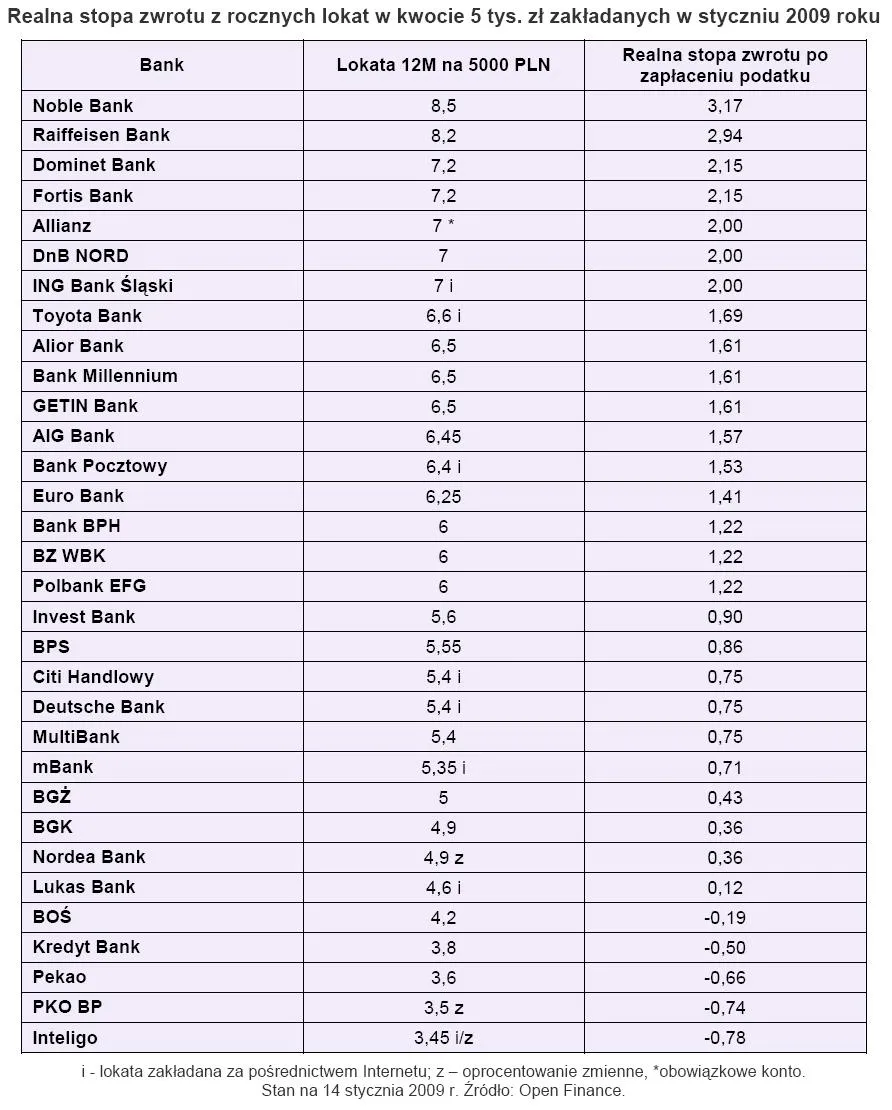 Realna stopa zwrotu z rocznych lokat w kwocie 5 tys. zł zakładanych w styczniu 2009 roku

| Bank | Lokata 12M na 5000 PLN | Realna stopa zwrotu po zapłaceniu podatku |
|---|---|---|
| Noble Bank | 8,5 | 3,17 |
| Raiffeisen Bank | 8,2 | 2,94 |
| Dominet Bank | 7,2 | 2,15 |
| Fortis Bank | 7,2 | 2,15 |
| Allianz | 7 * | 2,00 |
| DnB NORD | 7 | 2,00 |
| ING Bank Śląski | 7 i | 2,00 |
| Toyota Bank | 6,6 i | 1,69 |
| Alior Bank | 6,5 | 1,61 |
| Bank Millennium | 6,5 | 1,61 |
| GETIN Bank | 6,5 | 1,61 |
| AIG Bank | 6,45 | 1,57 |
| Bank Pocztowy | 6,4 i | 1,53 |
| Euro Bank | 6,25 | 1,41 |
| Bank BPH | 6 | 1,22 |
| BZ WBK | 6 | 1,22 |
| Polbank EFG | 6 | 1,22 |
| Invest Bank | 5,6 | 0,90 |
| BPS | 5,55 | 0,86 |
| Citi Handlowy | 5,4 i | 0,75 |
| Deutsche Bank | 5,4 i | 0,75 |
| MultiBank | 5,4 | 0,75 |
| mBank | 5,35 i | 0,71 |
| BGŻ | 5 | 0,43 |
| BGK | 4,9 | 0,36 |
| Nordea Bank | 4,9 z | 0,36 |
| Lukas Bank | 4,6 i | 0,12 |
| BOŚ | 4,2 | -0,19 |
| Kredyt Bank | 3,8 | -0,50 |
| Pekao | 3,6 | -0,66 |
| PKO BP | 3,5 z | -0,74 |
| Inteligo | 3,45 i/z | -0,78 |

i - lokata zakładana za pośrednictwem Internetu; z – oprocentowanie zmienne, *obowiązkowe konto.
Stan na 14 stycznia 2009 r. Źródło: Open Finance.